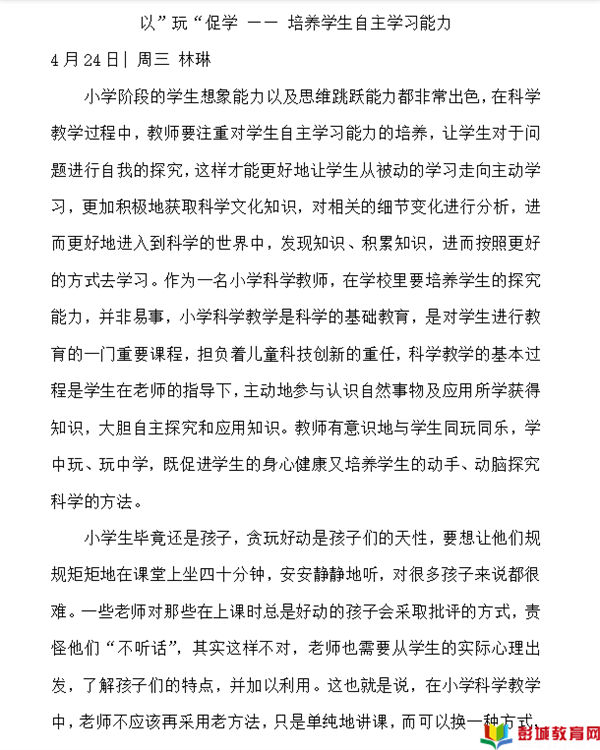 以”玩“促学 —— 培养学生自主学习能力

4月24日| 周三 林琳

小学阶段的学生想象能力以及思维跳跃能力都非常出色，在科学教学过程中，教师要注重对学生自主学习能力的培养，让学生对于问题进行自我的探究，这样才能更好地让学生从被动的学习走向主动学习，更加积极地获取科学文化知识，对相关的细节变化进行分析，进而更好地进入到科学的世界中，发现知识、积累知识，进而按照更好的方式去学习。作为一名小学科学教师，在学校里要培养学生的探究能力，并非易事，小学科学教学是科学的基础教育，是对学生进行教育的一门重要课程，担负着儿童科技创新的重任，科学教学的基本过程是学生在老师的指导下，主动地参与认识自然事物及应用所学获得知识，大胆自主探究和应用知识。教师有意识地与学生同玩同乐，学中玩、玩中学，既促进学生的身心健康又培养学生的动手、动脑探究科学的方法。

小学生毕竟还是孩子，贪玩好动是孩子们的天性，要想让他们规规矩矩地在课堂上坐四十分钟，安安静静地听，对很多孩子来说都很难。一些老师对那些在上课时总是好动的孩子会采取批评的方式，责怪他们“不听话”，其实这样不对，老师也需要从学生的实际心理出发，了解孩子们的特点，并加以利用。这也就是说，在小学科学教学中，老师不应该再采用老方法，只是单纯地讲课，而可以换一种方式，

彭城教育网